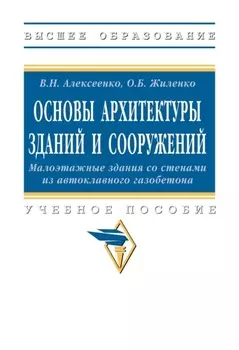 ВЫСШЕЕ ОБРАЗОВАНИЕ

В.Н. Алексеенко, О.Б. Жиленко

ОСНОВЫ АРХИТЕКТУРЫ ЗДАНИЙ И СООРУЖЕНИЙ

Малоэтажные здания со стенами из автоклавного газобетона

УЧЕБНОЕ ПОСОБИЕ